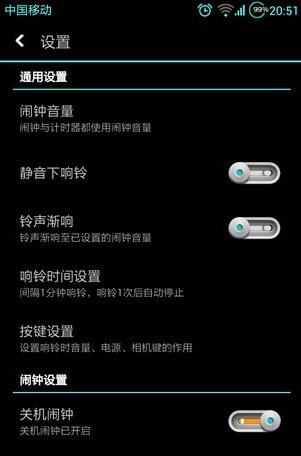 中国移动 99% 20:51

设置

通用设置

闹钟音量
闹钟与计时器都使用闹钟音量

静音下响铃

铃声渐响
铃声渐响至已设置的闹钟音量

响铃时间设置
间隔1分钟响铃，响铃1次后自动停止

按键设置
设置响铃时音量、电源、相机键的作用

闹钟设置

关机闹钟
关机闹钟已开启